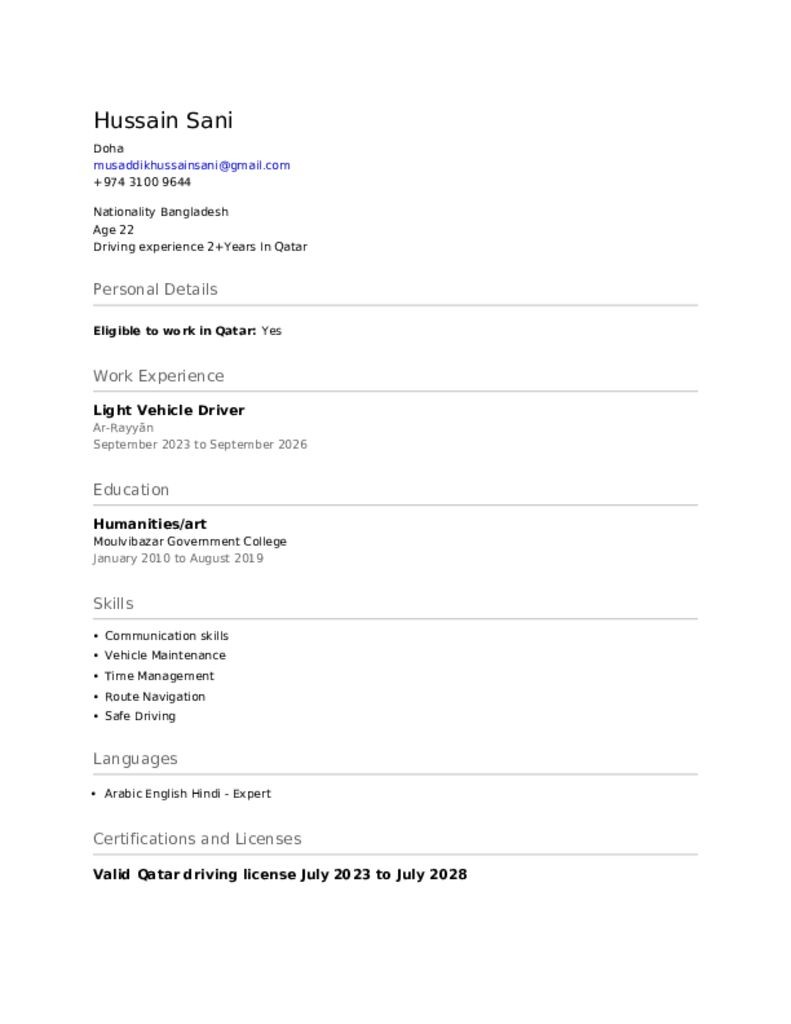 Hussain Sani

Doha
musaddikhussainsani@gmail.com
+974 3100 9644

Nationality Bangladesh
Age 22
Driving experience 2+Years In Qatar

Personal Details

Eligible to work in Qatar: Yes

Work Experience

Light Vehicle Driver
Ar-Rayyān
September 2023 to September 2026

Education

Humanities/art
Moulvibazar Government College
January 2010 to August 2019

Skills

• Communication skills
• Vehicle Maintenance
• Time Management
• Route Navigation
• Safe Driving

Languages

• Arabic English Hindi - Expert

Certifications and Licenses

Valid Qatar driving license July 2023 to July 2028